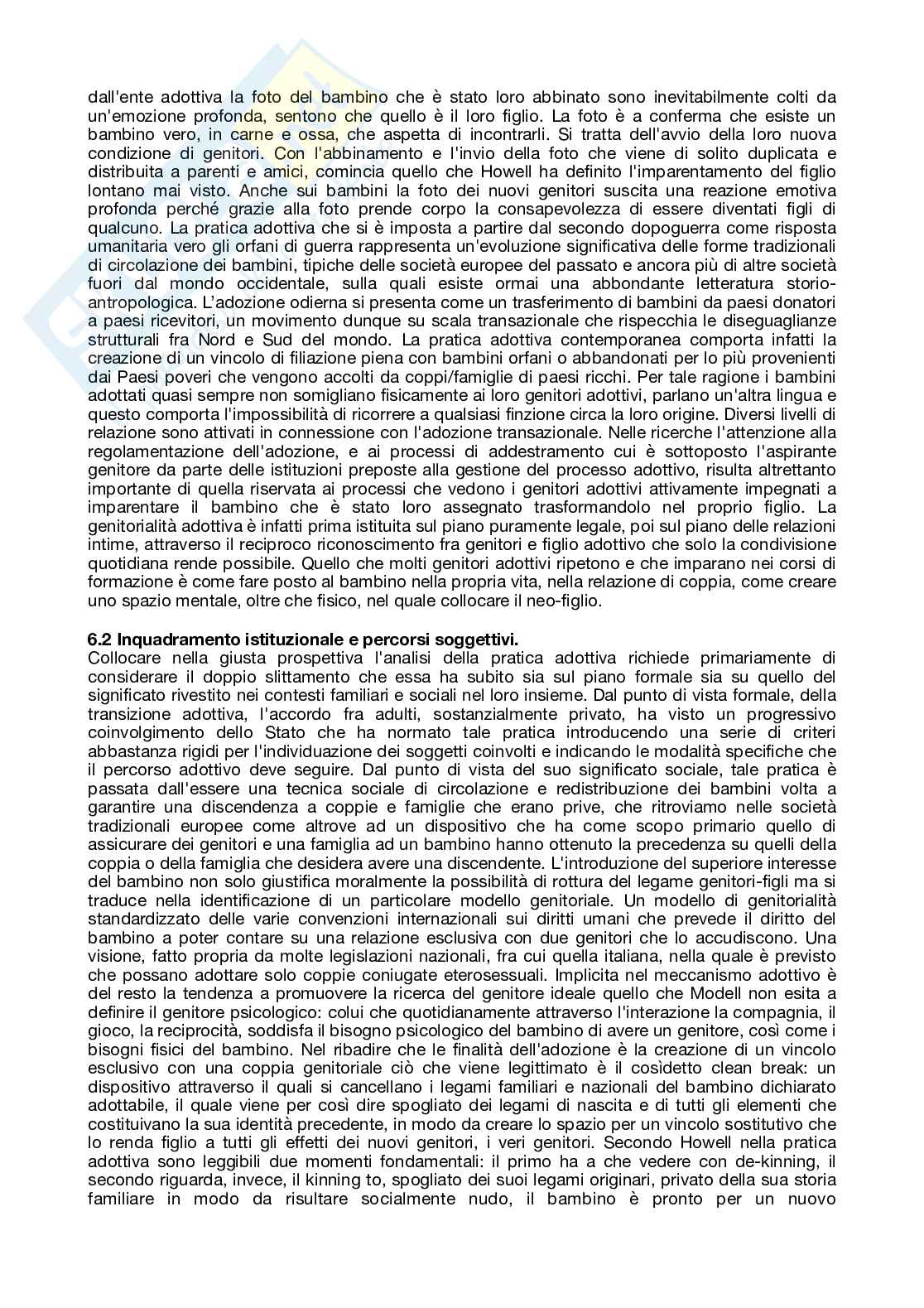 dall'ente adottiva la foto del bambino che è stato loro abbinato sono inevitabilmente colti da un'emozione profonda, sentono che quello è il loro figlio. La foto è a conferma che esiste un bambino vero, in carne e ossa, che aspetta di incontrarli. Si tratta dell'avvio della loro nuova condizione di genitori. Con l'abbinamento e l'invio della foto che viene di solito duplicata e distribuita a parenti e amici, comincia quello che Howell ha definito l'imparentamento del figlio lontano mai visto. Anche sui bambini la foto dei nuovi genitori suscita una reazione emotiva profonda perché grazie alla foto prende corpo la consapevolezza di essere diventati figli di qualcuno. La pratica adottiva che si è imposta a partire dal secondo dopoguerra come risposta umanitaria vero gli orfani di guerra rappresenta un'evoluzione significativa delle forme tradizionali di circolazione dei bambini, tipiche delle società europee del passato e ancora più di altre società fuori dal mondo occidentale, sulla quali esiste ormai una abbondante letteratura storio-antropologica. L'adozione odierna si presenta come un trasferimento di bambini da paesi donatori a paesi ricevitori, un movimento dunque su scala transazionale che rispecchia le diseguaglianze strutturali fra Nord e Sud del mondo. La pratica adottiva contemporanea comporta infatti la creazione di un vincolo di filiazione piena con bambini orfani o abbandonati per lo più provenienti dai Paesi poveri che vengono accolti da coppi/famiglie di paesi ricchi. Per tale ragione i bambini adottati quasi sempre non somigliano fisicamente ai loro genitori adottivi, parlano un'altra lingua e questo comporta l'impossibilità di ricorrere a qualsiasi finzione circa la loro origine. Diversi livelli di relazione sono attivati in connessione con l'adozione transazionale. Nelle ricerche l'attenzione alla regolamentazione dell'adozione, e ai processi di addestramento cui è sottoposto l'aspirante genitore da parte delle istituzioni preposte alla gestione del processo adottivo, risulta altrettanto importante di quella riservata ai processi che vedono i genitori adottivi attivamente impegnati a imparentare il bambino che è stato loro assegnato trasformandolo nel proprio figlio. La genitorialità adottiva è infatti prima istituita sul piano puramente legale, poi sul piano delle relazioni intime, attraverso il reciproco riconoscimento fra genitori e figlio adottivo che solo la condivisione quotidiana rende possibile. Quello che molti genitori adottivi ripetono e che imparano nei corsi di formazione è come fare posto al bambino nella propria vita, nella relazione di coppia, come creare uno spazio mentale, oltre che fisico, nel quale collocare il neo-figlio.

6.2 Inquadramento istituzionale e percorsi soggettivi.
Collocare nella giusta prospettiva l'analisi della pratica adottiva richiede primariamente di considerare il doppio slittamento che essa ha subito sia sul piano formale sia su quello del significato rivestito nei contesti familiari e sociali nel loro insieme. Dal punto di vista formale, della transizione adottiva, l'accordo fra adulti, sostanzialmente privato, ha visto un progressivo coinvolgimento dello Stato che ha normato tale pratica introducendo una serie di criteri abbastanza rigidi per l'individuazione dei soggetti coinvolti e indicando le modalità specifiche che il percorso adottivo deve seguire. Dal punto di vista del suo significato sociale, tale pratica è passata dall'essere una tecnica sociale di circolazione e redistribuzione dei bambini volta a garantire una discendenza a coppie e famiglie che erano prive, che ritroviamo nelle società tradizionali europee come altrove ad un dispositivo che ha come scopo primario quello di assicurare dei genitori e una famiglia ad un bambino hanno ottenuto la precedenza su quelli della coppia o della famiglia che desidera avere una discendente. L'introduzione del superiore interesse del bambino non solo giustifica moralmente la possibilità di rottura del legame genitori-figli ma si traduce nella identificazione di un particolare modello genitoriale. Un modello di genitorialità standardizzato delle varie convenzioni internazionali sui diritti umani che prevede il diritto del bambino a poter contare su una relazione esclusiva con due genitori che lo accudiscono. Una visione, fatto propria da molte legislazioni nazionali, fra cui quella italiana, nella quale è previsto che possano adottare solo coppie coniugate eterosessuali. Implicita nel meccanismo adottivo è del resto la tendenza a promuovere la ricerca del genitore ideale quello che Modell non esita a definire il genitore psicologico: colui che quotidianamente attraverso l'interazione la compagnia, il gioco, la reciprocità, soddisfa il bisogno psicologico del bambino di avere un genitore, così come i bisogni fisici del bambino. Nel ribadire che le finalità dell'adozione è la creazione di un vincolo esclusivo con una coppia genitoriale ciò che viene legittimato è il cosìdetto clean break: un dispositivo attraverso il quali si cancellano i legami familiari e nazionali del bambino dichiarato adottabile, il quale viene per così dire spogliato dei legami di nascita e di tutti gli elementi che costituivano la sua identità precedente, in modo da creare lo spazio per un vincolo sostitutivo che lo renda figlio a tutti gli effetti dei nuovi genitori, i veri genitori. Secondo Howell nella pratica adottiva sono leggibili due momenti fondamentali: il primo ha a che vedere con de-kinning, il secondo riguarda, invece, il kinning to, spogliato dei suoi legami originari, privato della sua storia familiare in modo da risultare socialmente nudo, il bambino è pronto per un nuovo